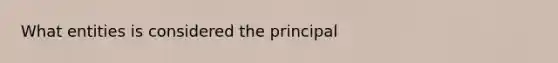 What entities is considered the principal